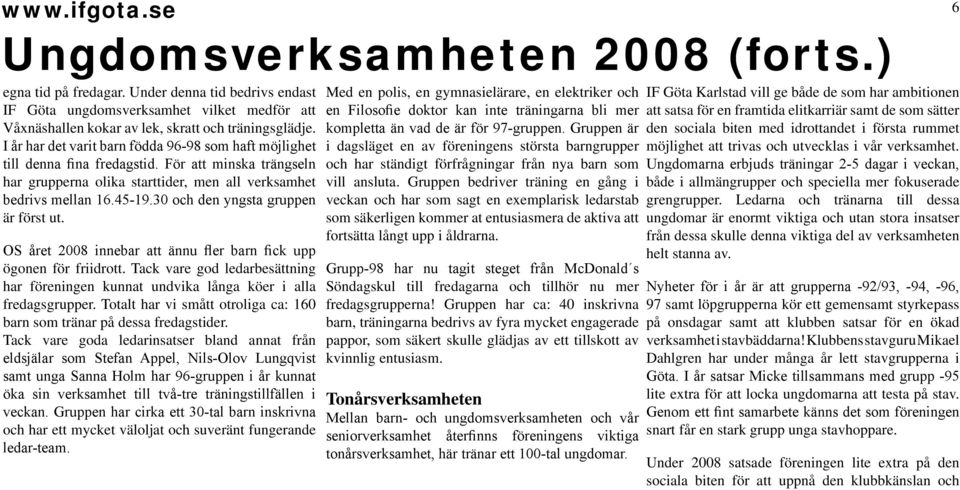 www.ifgota.se

6

Ungdomsverksamheten 2008 (forts.)

egna tid på fredagar. Under denna tid bedrivs endast IF Göta ungdomsverksamhet vilket medför att Våxnäshallen kokar av lek, skratt och träningsglädje. I år har det varit barn födda 96-98 som haft möjlighet till denna fina fredagstid. För att minska trängseln har grupperna olika starttider, men all verksamhet bedrivs mellan 16.45-19.30 och den yngsta gruppen är först ut.

OS året 2008 innebar att ännu fler barn fick upp ögonen för friidrott. Tack vare god ledarbesättning har föreningen kunnat undvika långa köer i alla fredagsgrupper. Totalt har vi smått otroliga ca: 160 barn som tränar på dessa fredagstider.
Tack vare goda ledarinsatser bland annat från eldsjälar som Stefan Appel, Nils-Olov Lungqvist samt unga Sanna Holm har 96-gruppen i år kunnat öka sin verksamhet till två-tre träningstillfällen i veckan. Gruppen har cirka ett 30-tal barn inskrivna och har ett mycket väloljat och suveränt fungerande ledar-team.

Med en polis, en gymnasielärare, en elektriker och en Filosofie doktor kan inte träningarna bli mer kompletta än vad de är för 97-gruppen. Gruppen är i dagsläget en av föreningens största barngrupper och har ständigt förfrågningar från nya barn som vill ansluta. Gruppen bedriver träning en gång i veckan och har som sagt en exemplarisk ledarstab som säkerligen kommer at entusiasmera de aktiva att fortsätta långt upp i åldrarna.

Grupp-98 har nu tagit steget från McDonald´s Söndagskul till fredagarna och tillhör nu mer fredagsgrupperna! Gruppen har ca: 40 inskrivna barn, träningarna bedrivs av fyra mycket engagerade pappor, som säkert skulle glädjas av ett tillskott av kvinnlig entusiasm.

Tonårsverksamheten
Mellan barn- och ungdomsverksamheten och vår seniorverksamhet återfinns föreningens viktiga tonårsverksamhet, här tränar ett 100-tal ungdomar.

IF Göta Karlstad vill ge både de som har ambitionen att satsa för en framtida elitkarriär samt de som sätter den sociala biten med idrottandet i första rummet möjlighet att trivas och utvecklas i vår verksamhet. Ungdomarna erbjuds träningar 2-5 dagar i veckan, både i allmängrupper och speciella mer fokuserade grengrupper. Ledarna och tränarna till dessa ungdomar är enormt viktiga och utan stora insatser från dessa skulle denna viktiga del av verksamheten helt stanna av.

Nyheter för i år är att grupperna -92/93, -94, -96, 97 samt löpgrupperna kör ett gemensamt styrkepass på onsdagar samt att klubben satsar för en ökad verksamhet i stavbäddarna! Klubbens stavguru Mikael Dahlgren har under många år lett stavgrupperna i Göta. I år satsar Micke tillsammans med grupp -95 lite extra för att locka ungdomarna att testa på stav. Genom ett fint samarbete känns det som föreningen snart får en stark grupp unga stavhoppare.

Under 2008 satsade föreningen lite extra på den sociala biten för att uppnå den klubbkänslan och